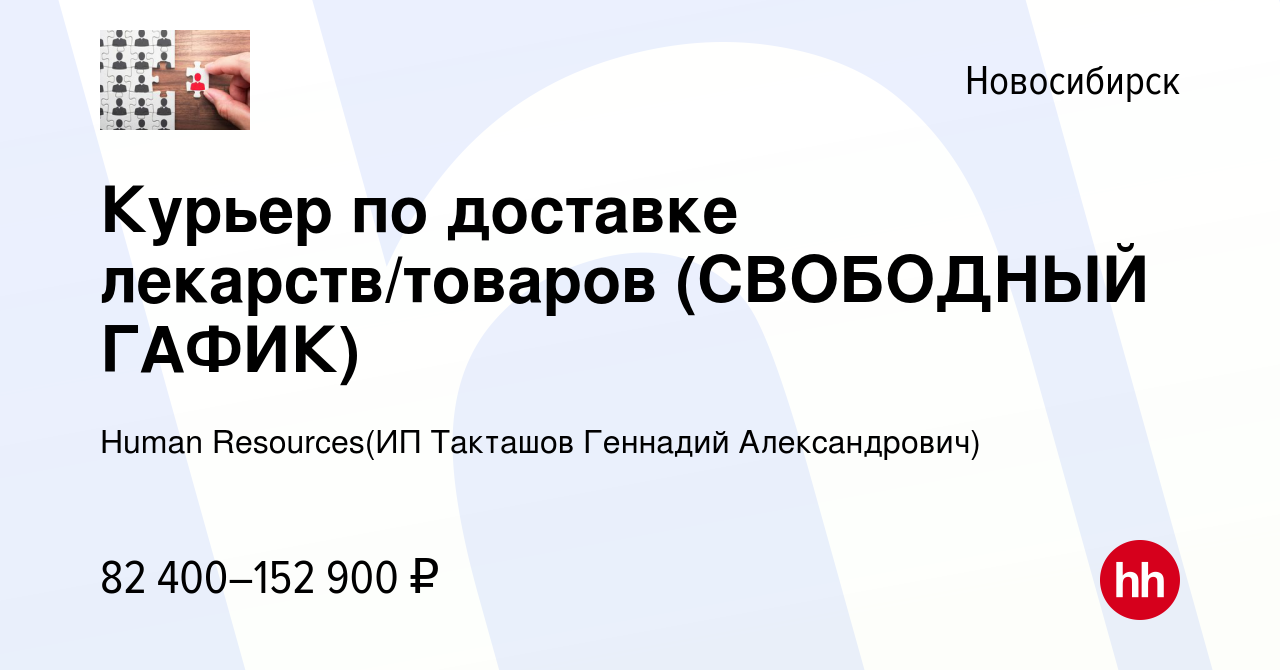 Новосибирск

Курьер по доставке лекарств/товаров (СВОБОДНЫЙ ГАФИК)

Human Resources(ИП Такташов Геннадий Александрович)

82 400–152 900 ₽

hh